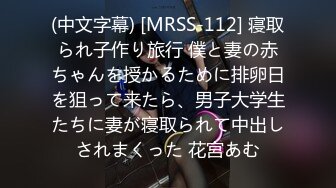 (中文字幕) [MRSS-112] 寝取られ子作り旅行 僕と妻の赤ちゃんを授かるために排卵日を狙って来たら、男子大学生たちに妻が寝取られて中出しされまくった 花宮あむ